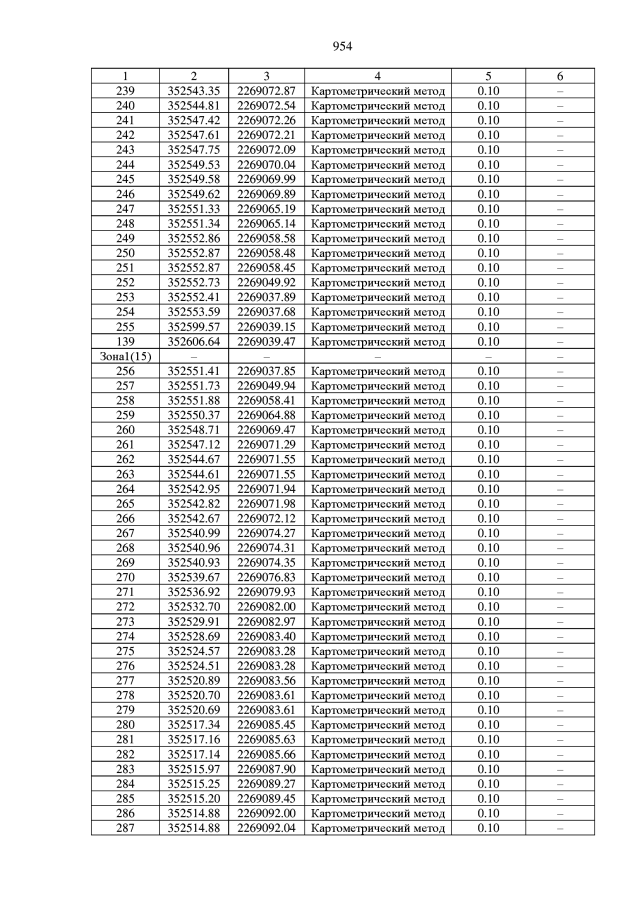 954

| 1 | 2 | 3 | 4 | 5 | 6 |
|---|---|---|---|---|---|
| 239 | 352543.35 | 2269072.87 | Картометрический метод | 0.10 | – |
| 240 | 352544.81 | 2269072.54 | Картометрический метод | 0.10 | – |
| 241 | 352547.42 | 2269072.26 | Картометрический метод | 0.10 | – |
| 242 | 352547.61 | 2269072.21 | Картометрический метод | 0.10 | – |
| 243 | 352547.75 | 2269072.09 | Картометрический метод | 0.10 | – |
| 244 | 352549.53 | 2269070.04 | Картометрический метод | 0.10 | – |
| 245 | 352549.58 | 2269069.99 | Картометрический метод | 0.10 | – |
| 246 | 352549.62 | 2269069.89 | Картометрический метод | 0.10 | – |
| 247 | 352551.33 | 2269065.19 | Картометрический метод | 0.10 | – |
| 248 | 352551.34 | 2269065.14 | Картометрический метод | 0.10 | – |
| 249 | 352552.86 | 2269058.58 | Картометрический метод | 0.10 | – |
| 250 | 352552.87 | 2269058.48 | Картометрический метод | 0.10 | – |
| 251 | 352552.87 | 2269058.45 | Картометрический метод | 0.10 | – |
| 252 | 352552.73 | 2269049.92 | Картометрический метод | 0.10 | – |
| 253 | 352552.41 | 2269037.89 | Картометрический метод | 0.10 | – |
| 254 | 352553.59 | 2269037.68 | Картометрический метод | 0.10 | – |
| 255 | 352599.57 | 2269039.15 | Картометрический метод | 0.10 | – |
| 139 | 352606.64 | 2269039.47 | Картометрический метод | 0.10 | – |
| Зона1(15) | – | – | – | – | – |
| 256 | 352551.41 | 2269037.85 | Картометрический метод | 0.10 | – |
| 257 | 352551.73 | 2269049.94 | Картометрический метод | 0.10 | – |
| 258 | 352551.88 | 2269058.41 | Картометрический метод | 0.10 | – |
| 259 | 352550.37 | 2269064.88 | Картометрический метод | 0.10 | – |
| 260 | 352548.71 | 2269069.47 | Картометрический метод | 0.10 | – |
| 261 | 352547.12 | 2269071.29 | Картометрический метод | 0.10 | – |
| 262 | 352544.67 | 2269071.55 | Картометрический метод | 0.10 | – |
| 263 | 352544.61 | 2269071.55 | Картометрический метод | 0.10 | – |
| 264 | 352542.95 | 2269071.94 | Картометрический метод | 0.10 | – |
| 265 | 352542.82 | 2269071.98 | Картометрический метод | 0.10 | – |
| 266 | 352542.67 | 2269072.12 | Картометрический метод | 0.10 | – |
| 267 | 352540.99 | 2269074.27 | Картометрический метод | 0.10 | – |
| 268 | 352540.96 | 2269074.31 | Картометрический метод | 0.10 | – |
| 269 | 352540.93 | 2269074.35 | Картометрический метод | 0.10 | – |
| 270 | 352539.67 | 2269076.83 | Картометрический метод | 0.10 | – |
| 271 | 352536.92 | 2269079.93 | Картометрический метод | 0.10 | – |
| 272 | 352532.70 | 2269082.00 | Картометрический метод | 0.10 | – |
| 273 | 352529.91 | 2269082.97 | Картометрический метод | 0.10 | – |
| 274 | 352528.69 | 2269083.40 | Картометрический метод | 0.10 | – |
| 275 | 352524.57 | 2269083.28 | Картометрический метод | 0.10 | – |
| 276 | 352524.51 | 2269083.28 | Картометрический метод | 0.10 | – |
| 277 | 352520.89 | 2269083.56 | Картометрический метод | 0.10 | – |
| 278 | 352520.70 | 2269083.61 | Картометрический метод | 0.10 | – |
| 279 | 352520.69 | 2269083.61 | Картометрический метод | 0.10 | – |
| 280 | 352517.34 | 2269085.45 | Картометрический метод | 0.10 | – |
| 281 | 352517.16 | 2269085.63 | Картометрический метод | 0.10 | – |
| 282 | 352517.14 | 2269085.66 | Картометрический метод | 0.10 | – |
| 283 | 352515.97 | 2269087.90 | Картометрический метод | 0.10 | – |
| 284 | 352515.25 | 2269089.27 | Картометрический метод | 0.10 | – |
| 285 | 352515.20 | 2269089.45 | Картометрический метод | 0.10 | – |
| 286 | 352514.88 | 2269092.00 | Картометрический метод | 0.10 | – |
| 287 | 352514.88 | 2269092.04 | Картометрический метод | 0.10 | – |